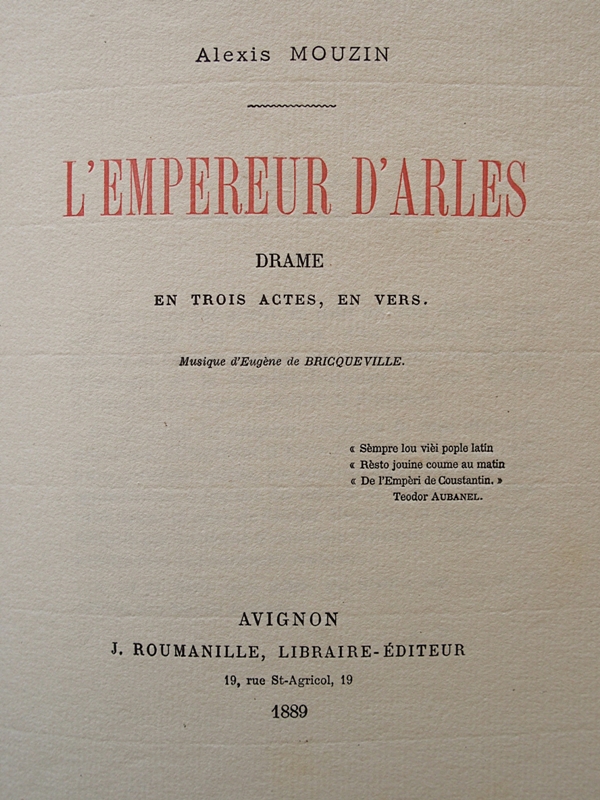 Alexis MOUZIN

L'EMPEREUR D'ARLES

DRAME

EN TROIS ACTES, EN VERS.

Musique d'Eugène de BRICQUEVILLE.

« Sèmpre lou vièi pople latin
« Rèsto jouine coume au matin
« De l'Empèri de Coustantin. »
Teodor AUBANEL.

AVIGNON
J. ROUMANILLE, LIBRAIRE-ÉDITEUR
19, rue St-Agricol, 19
1889